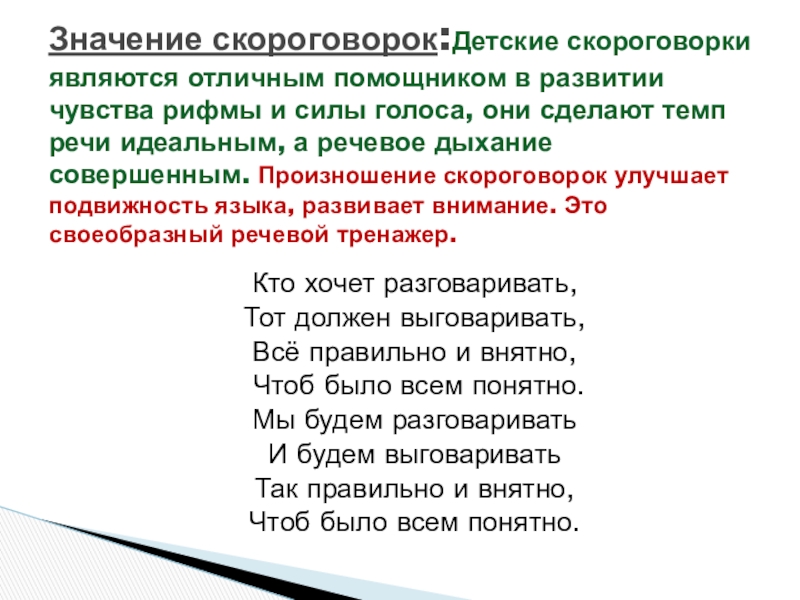 Значение скороговорок:Детские скороговорки являются отличным помощником в развитии чувства рифмы и силы голоса, они сделают темп речи идеальным, а речевое дыхание совершенным. Произношение скороговорок улучшает подвижность языка, развивает внимание. Это своеобразный речевой тренажер.

Кто хочет разговаривать,
Тот должен выговаривать,
Всё правильно и внятно,
Чтоб было всем понятно.
Мы будем разговаривать
И будем выговаривать
Так правильно и внятно,
Чтоб было всем понятно.